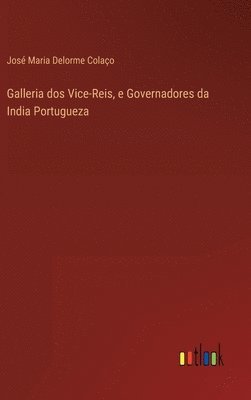 José Maria Delorme Colaço

Galleria dos Vice-Reis, e Governadores da India Portugueza

outlook